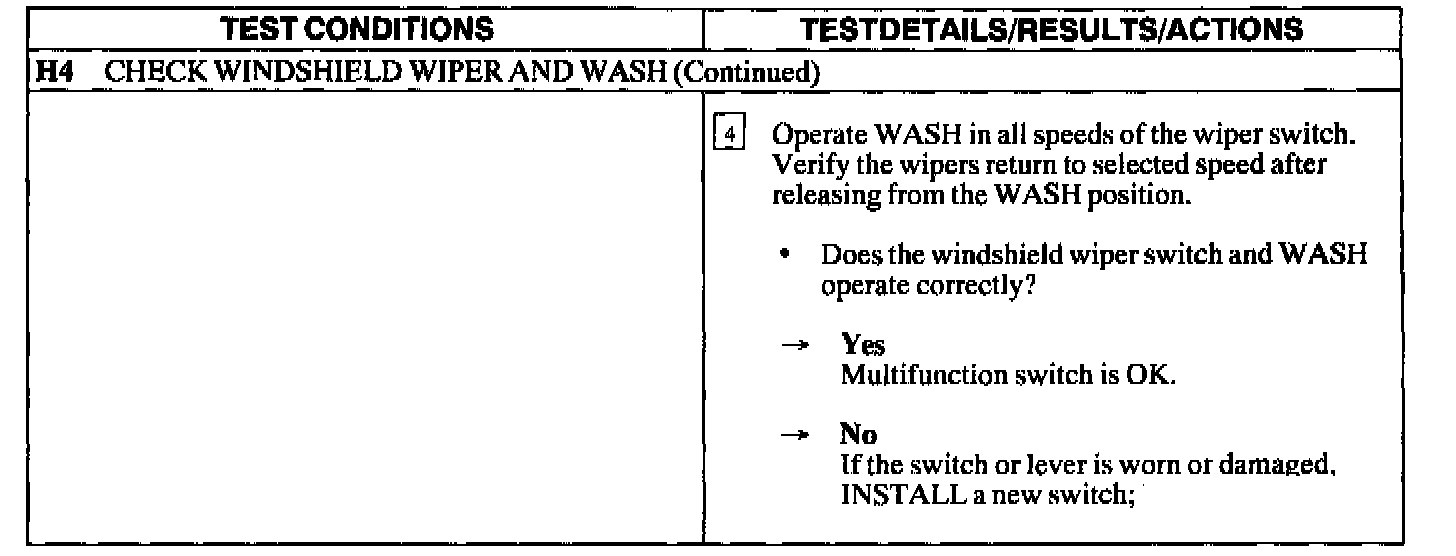 | TEST CONDITIONS | TESTDETAILS/RESULTS/ACTIONS |
|---|---|
| H4 CHECK WINDSHIELD WIPER AND WASH (Continued) | |
| | 4 Operate WASH in all speeds of the wiper switch. Verify the wipers return to selected speed after releasing from the WASH position. • Does the windshield wiper switch and WASH operate correctly? → Yes Multifunction switch is OK. → No If the switch or lever is worn or damaged, INSTALL a new switch; |